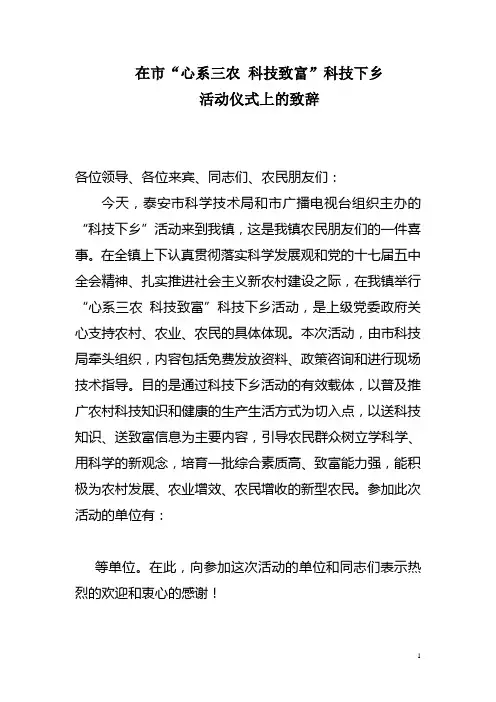 在市“心系三农 科技致富”科技下乡
活动仪式上的致辞

各位领导、各位来宾、同志们、农民朋友们：

今天，泰安市科学技术局和市广播电视台组织主办的“科技下乡”活动来到我镇，这是我镇农民朋友们的一件喜事。在全镇上下认真贯彻落实科学发展观和党的十七届五中全会精神、扎实推进社会主义新农村建设之际，在我镇举行“心系三农 科技致富”科技下乡活动，是上级党委政府关心支持农村、农业、农民的具体体现。本次活动，由市科技局牵头组织，内容包括免费发放资料、政策咨询和进行现场技术指导。目的是通过科技下乡活动的有效载体，以普及推广农村科技知识和健康的生产生活方式为切入点，以送科技知识、送致富信息为主要内容，引导农民群众树立学科学、用科学的新观念，培育一批综合素质高、致富能力强，能积极为农村发展、农业增效、农民增收的新型农民。参加此次活动的单位有：

等单位。在此，向参加这次活动的单位和同志们表示热烈的欢迎和衷心的感谢！

1